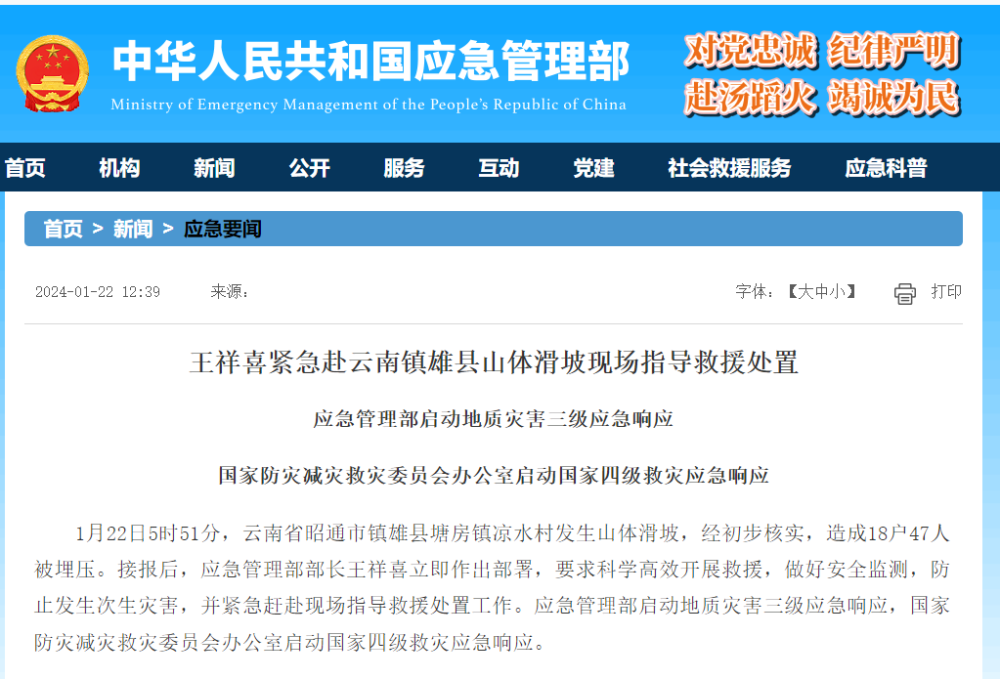 中华人民共和国应急管理部
Ministry of Emergency Management of the People's Republic of China

对党忠诚 纪律严明
赴汤蹈火 竭诚为民

首页 机构 新闻 公开 服务 互动 党建 社会救援服务 应急科普

首页 > 新闻 > 应急要闻

2024-01-22 12:39 来源：

字体：【大中小】 打印

王祥喜紧急赴云南镇雄县山体滑坡现场指导救援处置

应急管理部启动地质灾害三级应急响应

国家防灾减灾救灾委员会办公室启动国家四级救灾应急响应

1月22日5时51分，云南省昭通市镇雄县塘房镇凉水村发生山体滑坡，经初步核实，造成18户47人被埋压。接报后，应急管理部部长王祥喜立即作出部署，要求科学高效开展救援，做好安全监测，防止发生次生灾害，并紧急赶赴现场指导救援处置工作。应急管理部启动地质灾害三级应急响应，国家防灾减灾救灾委员会办公室启动国家四级救灾应急响应。